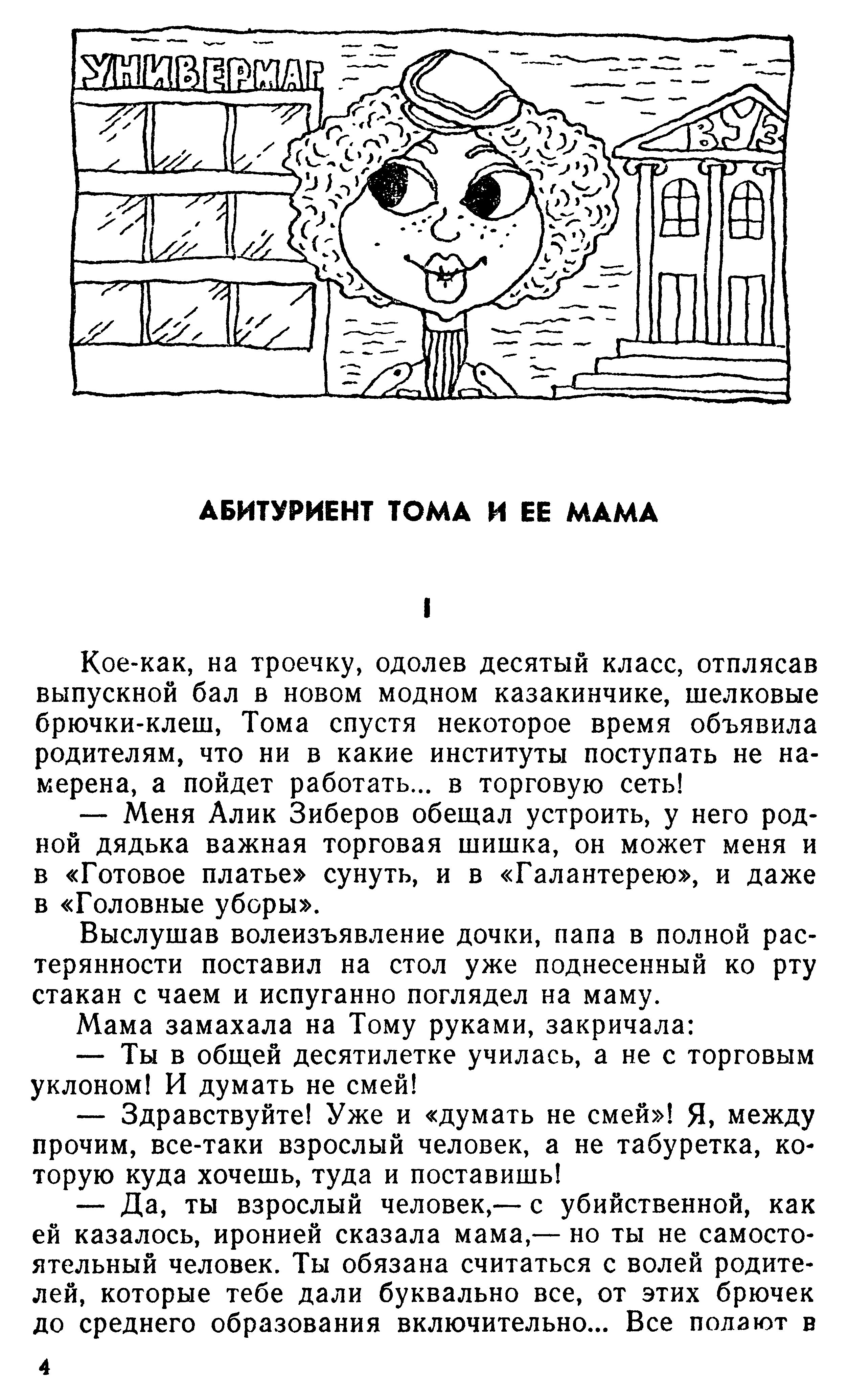 УНИВЕРМАГ

ВУЗ

АБИТУРИЕНТ ТОМА И ЕЕ МАМА

I

Кое-как, на троечку, одолев десятый класс, отплясав выпускной бал в новом модном казакинчике, шелковые брючки-клеш, Тома спустя некоторое время объявила родителям, что ни в какие институты поступать не намерена, а пойдет работать... в торговую сеть!

— Меня Алик Зиберов обещал устроить, у него родной дядька важная торговая шишка, он может меня и в «Готовое платье» сунуть, и в «Галантерею», и даже в «Головные уборы».

Выслушав волеизъявление дочки, папа в полной растерянности поставил на стол уже поднесенный ко рту стакан с чаем и испуганно поглядел на маму.

Мама замахала на Тому руками, закричала:

— Ты в общей десятилетке училась, а не с торговым уклоном! И думать не смей!

— Здравствуйте! Уже и «думать не смей»! Я, между прочим, все-таки взрослый человек, а не табуретка, которую куда хочешь, туда и поставишь!

— Да, ты взрослый человек,— с убийственной, как ей казалось, иронией сказала мама,— но ты не самостоятельный человек. Ты обязана считаться с волей родителей, которые тебе дали буквально все, от этих брючек до среднего образования включительно... Все подают в

4